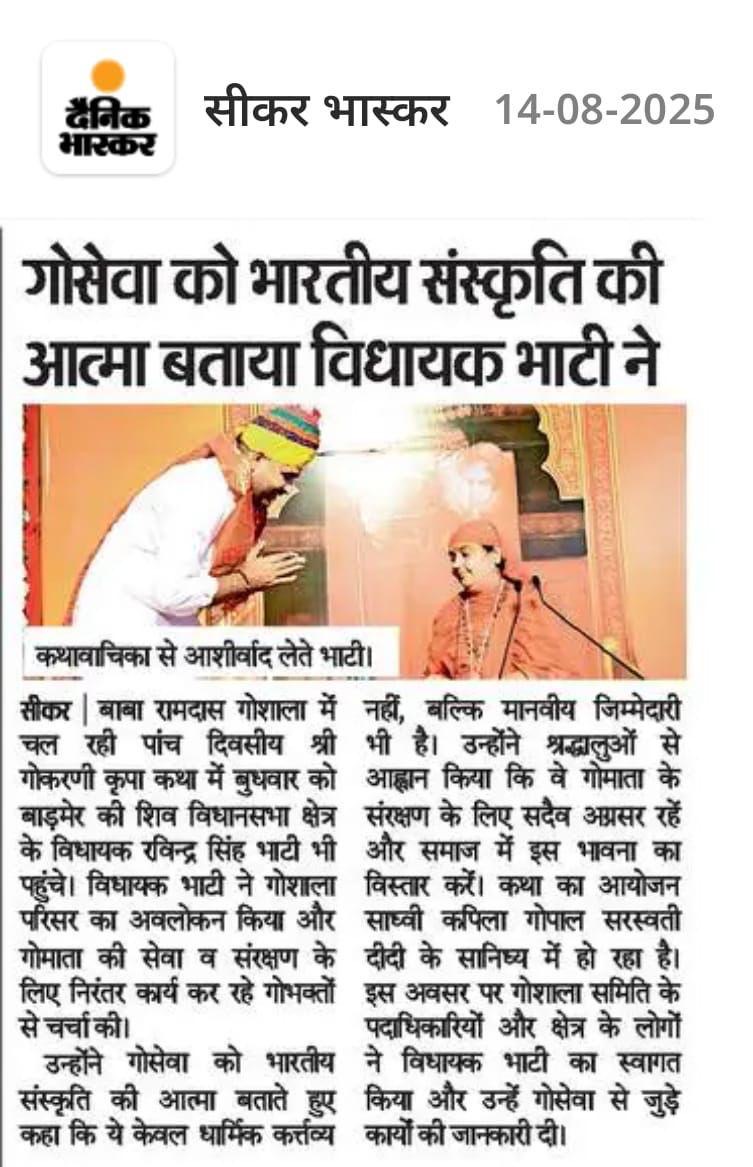 दैनिक भास्कर

सीकर भास्कर 14-08-2025

गोसेवा को भारतीय संस्कृति की आत्मा बताया विधायक भाटी ने

कथावाचिका से आशीर्वाद लेते भाटी।

सीकर | बाबा रामदास गोशाला में चल रही पांच दिवसीय श्री गोकरणी कृपा कथा में बुधवार को बाड़मेर की शिव विधानसभा क्षेत्र के विधायक रविन्द्र सिंह भाटी भी पहुंचे। विधायक भाटी ने गोशाला परिसर का अवलोकन किया और गोमाता की सेवा व संरक्षण के लिए निरंतर कार्य कर रहे गोभक्तों से चर्चा की।

उन्होंने गोसेवा को भारतीय संस्कृति की आत्मा बताते हुए कहा कि ये केवल धार्मिक कर्त्तव्य नहीं, बल्कि मानवीय जिम्मेदारी भी है। उन्होंने श्रद्धालुओं से आह्वान किया कि वे गोमाता के संरक्षण के लिए सदैव अग्रसर रहें और समाज में इस भावना का विस्तार करें। कथा का आयोजन साध्वी कपिला गोपाल सरस्वती दीदी के सानिध्य में हो रहा है। इस अवसर पर गोशाला समिति के पदाधिकारियों और क्षेत्र के लोगों ने विधायक भाटी का स्वागत किया और उन्हें गोसेवा से जुड़े कार्यों की जानकारी दी।